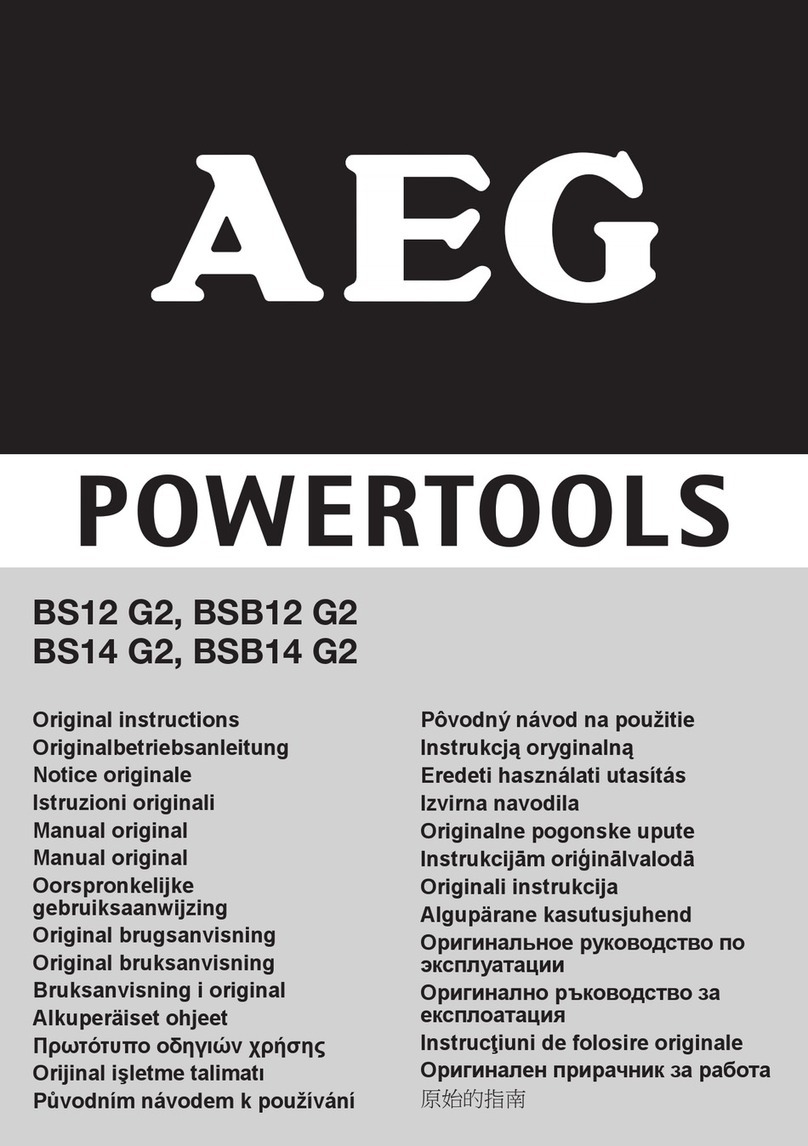 AEG

POWERTOOLS

BS12 G2, BSB12 G2
BS14 G2, BSB14 G2

Original instructions
Originalbetriebsanleitung
Notice originale
Istruzioni originali
Manual original
Manual original
Oorspronkelijke gebruiksaanwijzing
Original brugsanvisning
Original bruksanvisning
Bruksanvisning i original
Alkuperäiset ohjeet
Πρωτότυπο οδηγιών χρήσης
Orijinal işletme talimatı
Původním návodem k používání

Pôvodný návod na použitie
Instrukcją oryginalną
Eredeti használati utasítás
Izvirna navodila
Originalne pogonske upute
Instrukcijām oriģinālvalodā
Originali instrukcija
Algupärane kasutusjuhend
Оригинальное руководство по эксплуатации
Оригинално ръководство за експлоатация
Instrucţiuni de folosire originale
Оригинален прирачник за работа
原始的指南